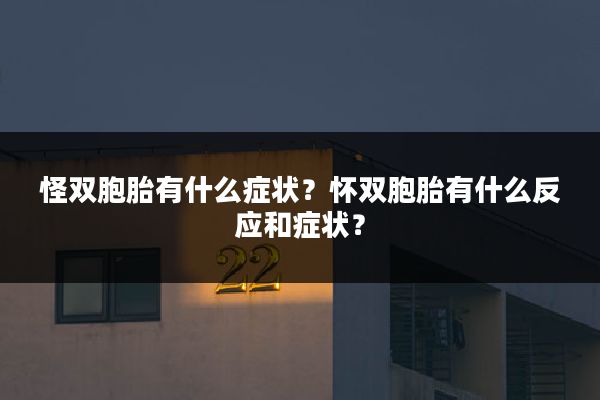 怪双胞胎有什么症状？怀双胞胎有什么反应和症状？

22